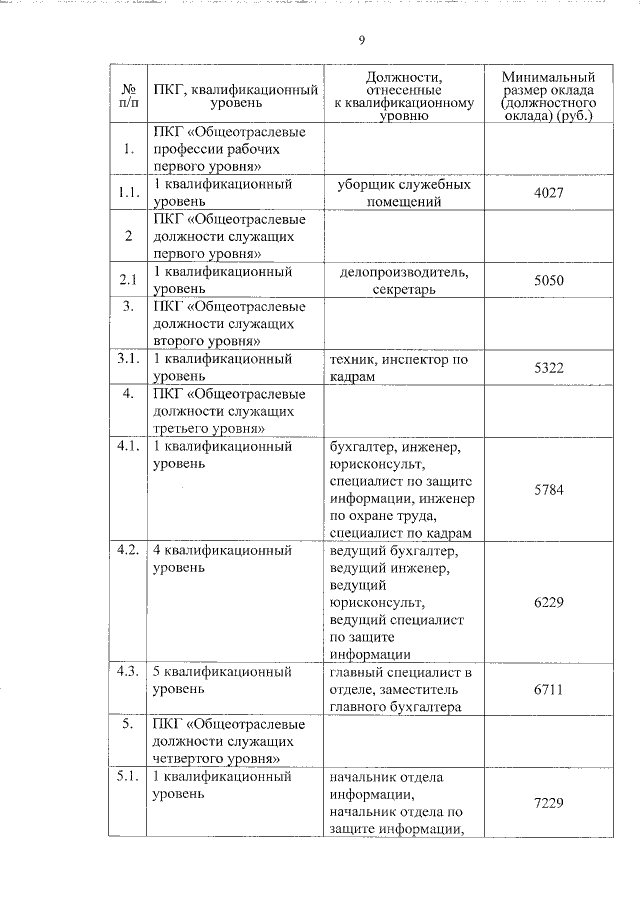 9

| № п/п | ПКГ, квалификационный уровень | Должности, отнесенные к квалификационному уровню | Минимальный размер оклада (должностного оклада) (руб.) |
|---|---|---|---|
| 1. | ПКГ «Общеотраслевые профессии рабочих первого уровня» | | |
| 1.1. | 1 квалификационный уровень | уборщик служебных помещений | 4027 |
| 2 | ПКГ «Общеотраслевые должности служащих первого уровня» | | |
| 2.1 | 1 квалификационный уровень | делопроизводитель, секретарь | 5050 |
| 3. | ПКГ «Общеотраслевые должности служащих второго уровня» | | |
| 3.1. | 1 квалификационный уровень | техник, инспектор по кадрам | 5322 |
| 4. | ПКГ «Общеотраслевые должности служащих третьего уровня» | | |
| 4.1. | 1 квалификационный уровень | бухгалтер, инженер, юрисконсульт, специалист по защите информации, инженер по охране труда, специалист по кадрам | 5784 |
| 4.2. | 4 квалификационный уровень | ведущий бухгалтер, ведущий инженер, ведущий юрисконсульт, ведущий специалист по защите информации | 6229 |
| 4.3. | 5 квалификационный уровень | главный специалист в отделе, заместитель главного бухгалтера | 6711 |
| 5. | ПКГ «Общеотраслевые должности служащих четвертого уровня» | | |
| 5.1. | 1 квалификационный уровень | начальник отдела информации, начальник отдела по защите информации, | 7229 |